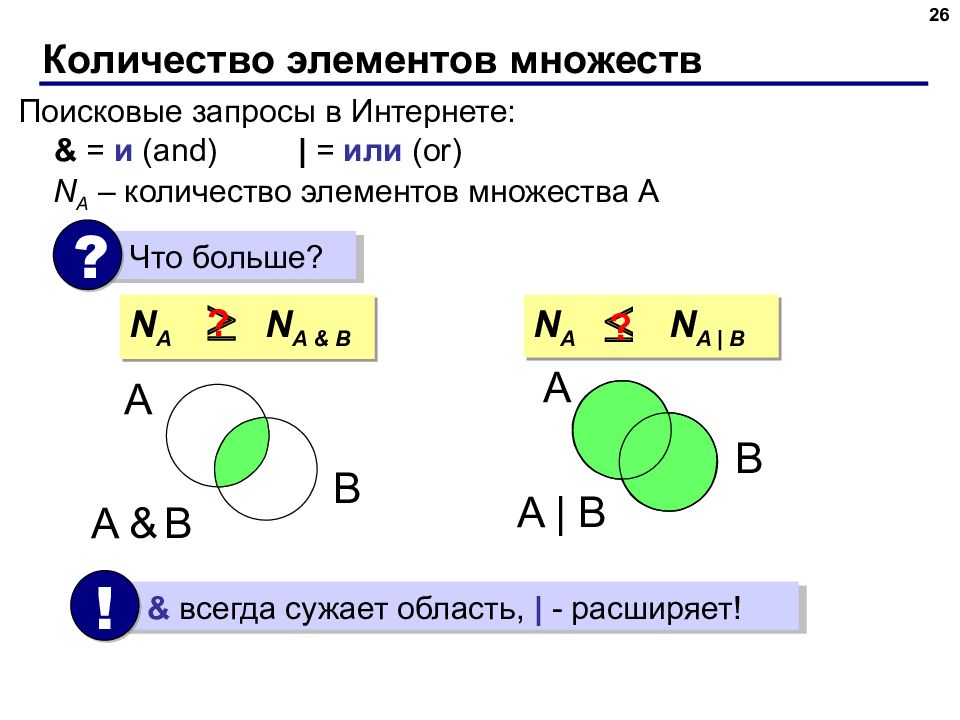 26

Количество элементов множеств

Поисковые запросы в Интернете:

& = и (and) | = или (or)

$N_A$ – количество элементов множества A

?

Что больше?

$N_A$ ? $\geq$ $N_{A \& B}$

$N_A$ ? $\leq$ $N_{A | B}$

A

B

A & B

A

B

A | B

!

& всегда сужает область, | - расширяет!